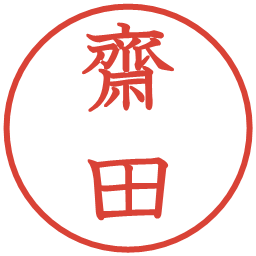 齋田